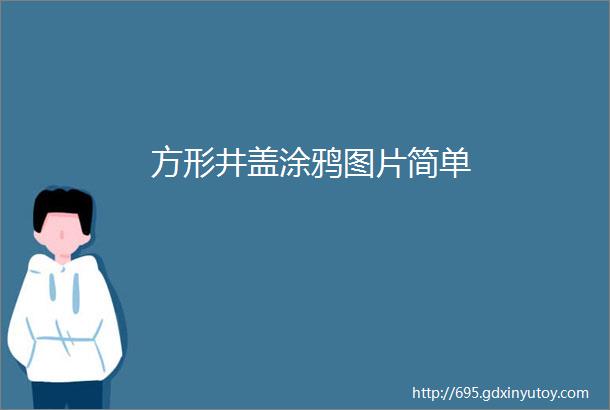 方形井盖涂鸦图片简单

http://695.gdxinyutoy.com